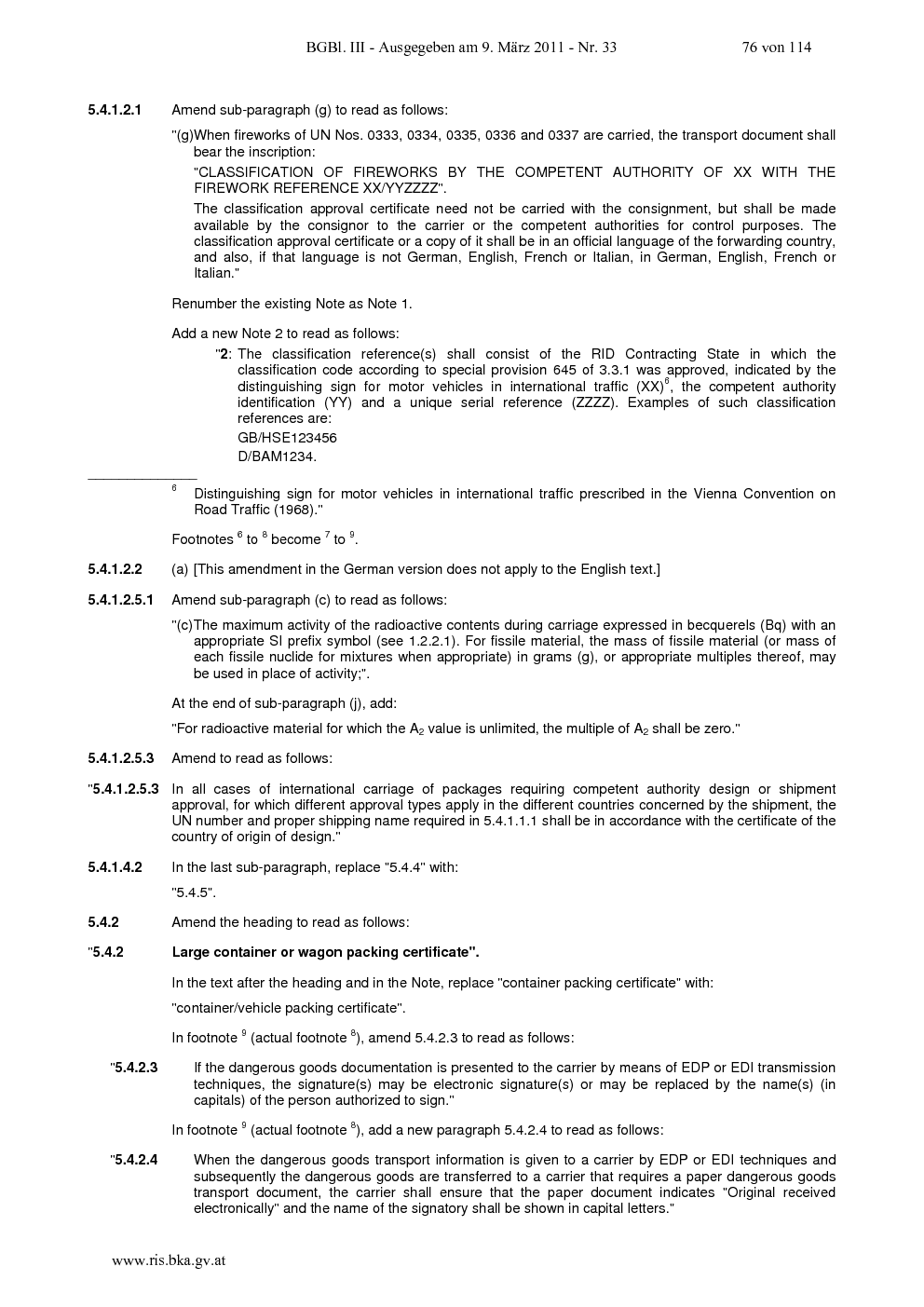 BGBl. III - Ausgegeben am 9. März 2011 - Nr. 33 76 von 114

**5.4.1.2.1** Amend sub-paragraph (g) to read as follows:

"(g)When fireworks of UN Nos. 0333, 0334, 0335, 0336 and 0337 are carried, the transport document shall bear the inscription:

"CLASSIFICATION OF FIREWORKS BY THE COMPETENT AUTHORITY OF XX WITH THE FIREWORK REFERENCE XX/YYZZZZ".

The classification approval certificate need not be carried with the consignment, but shall be made available by the consignor to the carrier or the competent authorities for control purposes. The classification approval certificate or a copy of it shall be in an official language of the forwarding country, and also, if that language is not German, English, French or Italian, in German, English, French or Italian."

Renumber the existing Note as Note 1.

Add a new Note 2 to read as follows:

"**2**: The classification reference(s) shall consist of the RID Contracting State in which the classification code according to special provision 645 of 3.3.1 was approved, indicated by the distinguishing sign for motor vehicles in international traffic (XX)$^6$, the competent authority identification (YY) and a unique serial reference (ZZZZ). Examples of such classification references are:
GB/HSE123456
D/BAM1234.

$^6$ Distinguishing sign for motor vehicles in international traffic prescribed in the Vienna Convention on Road Traffic (1968)."

Footnotes $^6$ to $^8$ become $^7$ to $^9$.

**5.4.1.2.2** (a) [This amendment in the German version does not apply to the English text.]

**5.4.1.2.5.1** Amend sub-paragraph (c) to read as follows:

"(c)The maximum activity of the radioactive contents during carriage expressed in becquerels (Bq) with an appropriate SI prefix symbol (see 1.2.2.1). For fissile material, the mass of fissile material (or mass of each fissile nuclide for mixtures when appropriate) in grams (g), or appropriate multiples thereof, may be used in place of activity;".

At the end of sub-paragraph (j), add:

"For radioactive material for which the $A_2$ value is unlimited, the multiple of $A_2$ shall be zero."

**5.4.1.2.5.3** Amend to read as follows:

"**5.4.1.2.5.3** In all cases of international carriage of packages requiring competent authority design or shipment approval, for which different approval types apply in the different countries concerned by the shipment, the UN number and proper shipping name required in 5.4.1.1.1 shall be in accordance with the certificate of the country of origin of design."

**5.4.1.4.2** In the last sub-paragraph, replace "5.4.4" with:

"5.4.5".

**5.4.2** Amend the heading to read as follows:

"**5.4.2** **Large container or wagon packing certificate".**

In the text after the heading and in the Note, replace "container packing certificate" with:

"container/vehicle packing certificate".

In footnote $^9$ (actual footnote $^8$), amend 5.4.2.3 to read as follows:

"**5.4.2.3** If the dangerous goods documentation is presented to the carrier by means of EDP or EDI transmission techniques, the signature(s) may be electronic signature(s) or may be replaced by the name(s) (in capitals) of the person authorized to sign."

In footnote $^9$ (actual footnote $^8$), add a new paragraph 5.4.2.4 to read as follows:

"**5.4.2.4** When the dangerous goods transport information is given to a carrier by EDP or EDI techniques and subsequently the dangerous goods are transferred to a carrier that requires a paper dangerous goods transport document, the carrier shall ensure that the paper document indicates "Original received electronically" and the name of the signatory shall be shown in capital letters."

www.ris.bka.gv.at